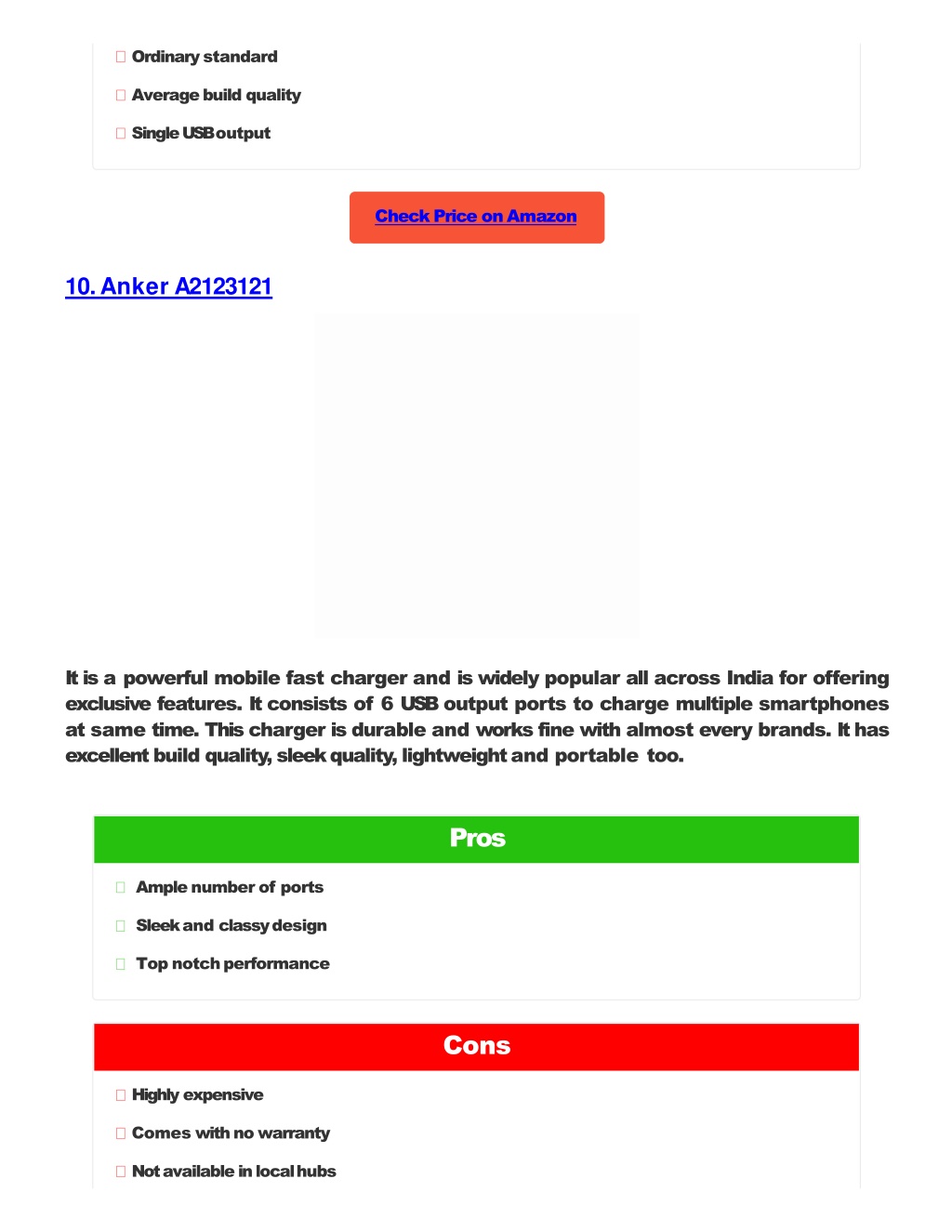 Ordinary standard

Average build quality

Single USB output

Check Price on Amazon

10. Anker A2123121

It is a powerful mobile fast charger and is widely popular all across India for offering exclusive features. It consists of 6 USB output ports to charge multiple smartphones at same time. This charger is durable and works fine with almost every brands. It has excellent build quality, sleek quality, lightweight and portable too.

Pros

Ample number of ports

Sleek and classy design

Top notch performance

Cons

Highly expensive

Comes with no warranty

Not available in local hubs